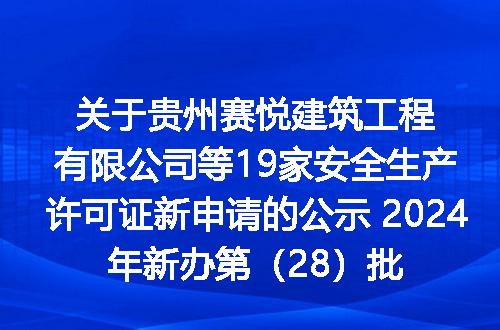 关于贵州赛悦建筑工程有限公司等19家安全生产许可证新申请的公示 2024年新办第（28）批